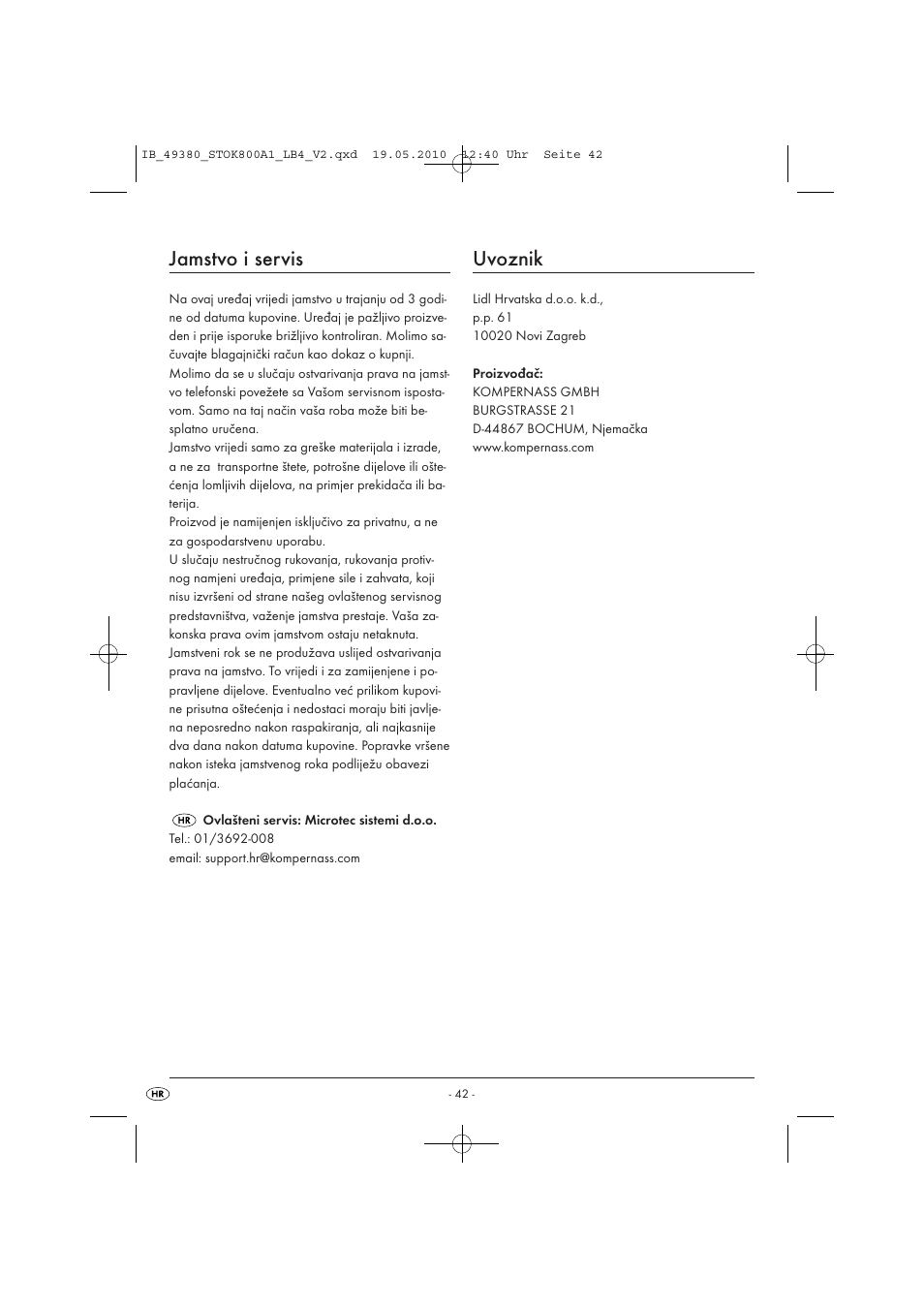 IB_49380_STOK800A1_LB4_V2.qxd 19.05.2010 12:40 Uhr Seite 42

Jamstvo i servis

Na ovaj uređaj vrijedi jamstvo u trajanju od 3 godine od datuma kupovine. Uređaj je pažljivo proizveden i prije isporuke brižljivo kontroliran. Molimo sačuvajte blagajnički račun kao dokaz o kupnji.
Molimo da se u slučaju ostvarivanja prava na jamstvo telefonski povežete sa Vašom servisnom ispostavom. Samo na taj način vaša roba može biti besplatno uručena.
Jamstvo vrijedi samo za greške materijala i izrade, a ne za transportne štete, potrošne dijelove ili oštećenja lomljivih dijelova, na primjer prekidača ili baterija.
Proizvod je namijenjen isključivo za privatnu, a ne za gospodarstvenu uporabu.
U slučaju nestručnog rukovanja, rukovanja protivnog namjeni uređaja, primjene sile i zahvata, koji nisu izvršeni od strane našeg ovlaštenog servisnog predstavništva, važenje jamstva prestaje. Vaša zakonska prava ovim jamstvom ostaju netaknuta.
Jamstveni rok se ne produžava uslijed ostvarivanja prava na jamstvo. To vrijedi i za zamijenjene i popravljene dijelove. Eventualno već prilikom kupovine prisutna oštećenja i nedostaci moraju biti javljena neposredno nakon raspakiranja, ali najkasnije dva dana nakon datuma kupovine. Popravke vršene nakon isteka jamstvenog roka podliježu obavezi plaćanja.

HR Ovlašteni servis: Microtec sistemi d.o.o.
Tel.: 01/3692-008
email: support.hr@kompernass.com

Uvoznik

Lidl Hrvatska d.o.o. k.d.,
p.p. 61
10020 Novi Zagreb

Proizvođač:
KOMPERNASS GMBH
BURGSTRASSE 21
D-44867 BOCHUM, Njemačka
www.kompernass.com

HR - 42 -